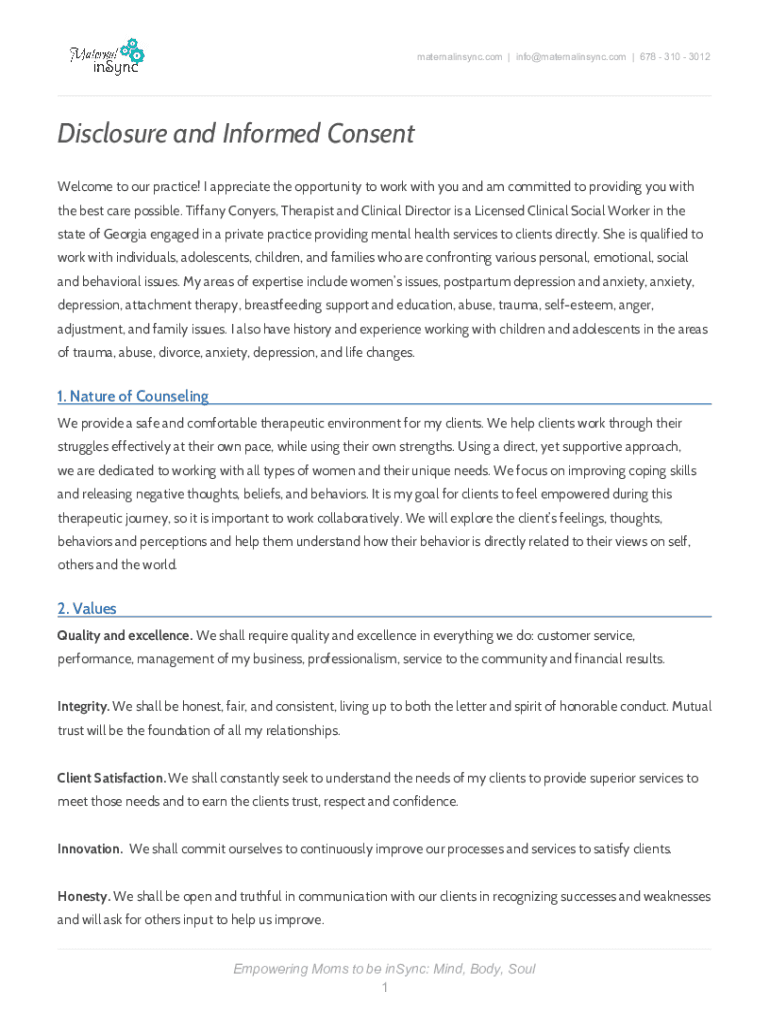 Maternal inSync

maternalinsync.com | info@maternalinsync.com | 678 - 310 - 3012

Disclosure and Informed Consent

Welcome to our practice! I appreciate the opportunity to work with you and am committed to providing you with the best care possible. Tiffany Conyers, Therapist and Clinical Director is a Licensed Clinical Social Worker in the state of Georgia engaged in a private practice providing mental health services to clients directly. She is qualified to work with individuals, adolescents, children, and families who are confronting various personal, emotional, social and behavioral issues. My areas of expertise include women's issues, postpartum depression and anxiety, anxiety, depression, attachment therapy, breastfeeding support and education, abuse, trauma, self-esteem, anger, adjustment, and family issues. I also have history and experience working with children and adolescents in the areas of trauma, abuse, divorce, anxiety, depression, and life changes.

1. Nature of Counseling

We provide a safe and comfortable therapeutic environment for my clients. We help clients work through their struggles effectively at their own pace, while using their own strengths. Using a direct, yet supportive approach, we are dedicated to working with all types of women and their unique needs. We focus on improving coping skills and releasing negative thoughts, beliefs, and behaviors. It is my goal for clients to feel empowered during this therapeutic journey, so it is important to work collaboratively. We will explore the client's feelings, thoughts, behaviors and perceptions and help them understand how their behavior is directly related to their views on self, others and the world.

2. Values

Quality and excellence. We shall require quality and excellence in everything we do: customer service, performance, management of my business, professionalism, service to the community and financial results.

Integrity. We shall be honest, fair, and consistent, living up to both the letter and spirit of honorable conduct. Mutual trust will be the foundation of all my relationships.

Client Satisfaction. We shall constantly seek to understand the needs of my clients to provide superior services to meet those needs and to earn the clients trust, respect and confidence.

Innovation. We shall commit ourselves to continuously improve our processes and services to satisfy clients.

Honesty. We shall be open and truthful in communication with our clients in recognizing successes and weaknesses and will ask for others input to help us improve.

Empowering Moms to be inSync: Mind, Body, Soul

1